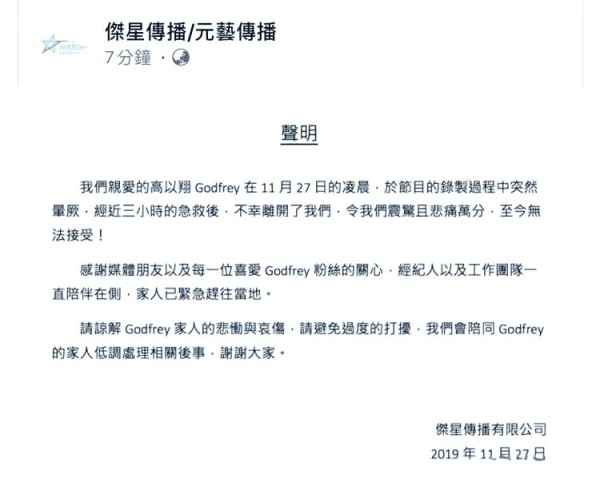 JetStar

傑星傳播/元藝傳播
7分鐘 ·

聲明

我們親愛的高以翔 Godfrey 在 11 月 27 日的凌晨，於節目的錄製過程中突然暈厥，經近三小時的急救後，不幸離開了我們，令我們震驚且悲痛萬分，至今無法接受！

感謝媒體朋友以及每一位喜愛 Godfrey 粉絲的關心，經紀人以及工作團隊一直陪伴在側，家人已緊急趕往當地。

請諒解 Godfrey 家人的悲慟與哀傷，請避免過度的打擾，我們會陪同 Godfrey 的家人低調處理相關後事，謝謝大家。

傑星傳播有限公司
2019 年 11 月 27 日